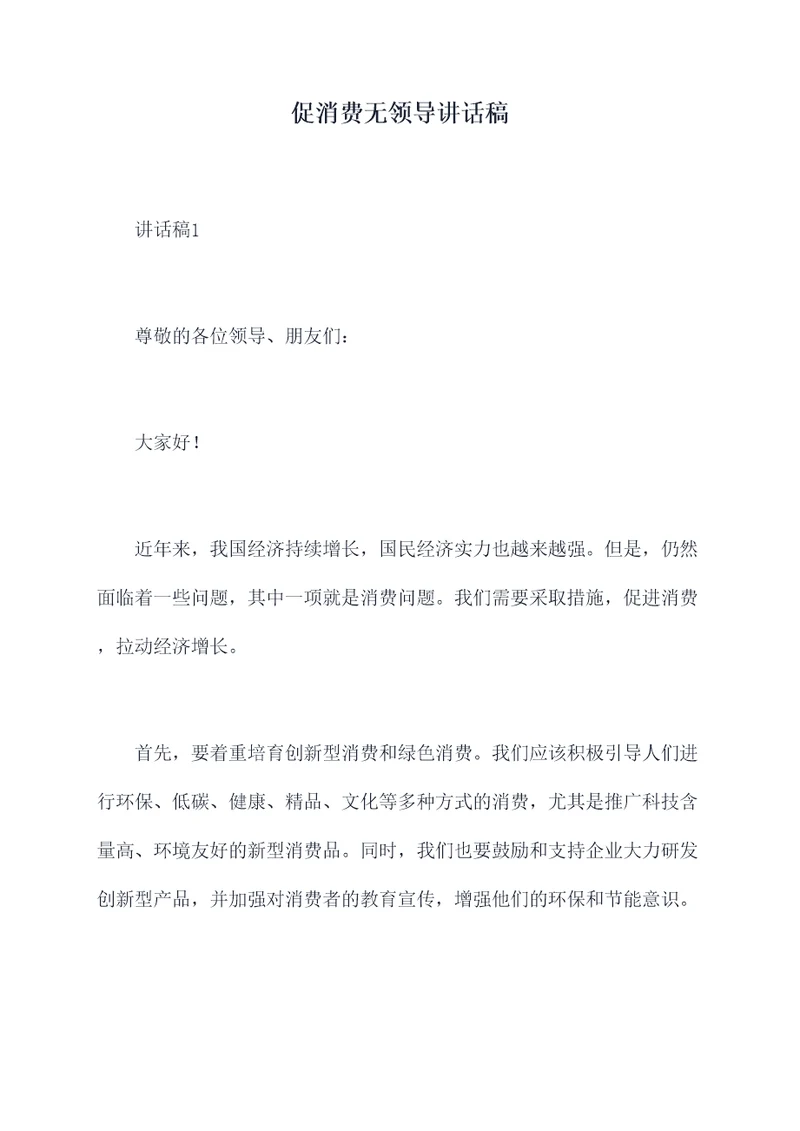 促消费无领导讲话稿

讲话稿1

尊敬的各位领导、朋友们：

大家好！

近年来，我国经济持续增长，国民经济实力也越来越强。但是，仍然面临着一些问题，其中一项就是消费问题。我们需要采取措施，促进消费，拉动经济增长。

首先，要着重培育创新型消费和绿色消费。我们应该积极引导人们进行环保、低碳、健康、精品、文化等多种方式的消费，尤其是推广科技含量高、环境友好的新型消费品。同时，我们也要鼓励和支持企业大力研发创新型产品，并加强对消费者的教育宣传，增强他们的环保和节能意识。